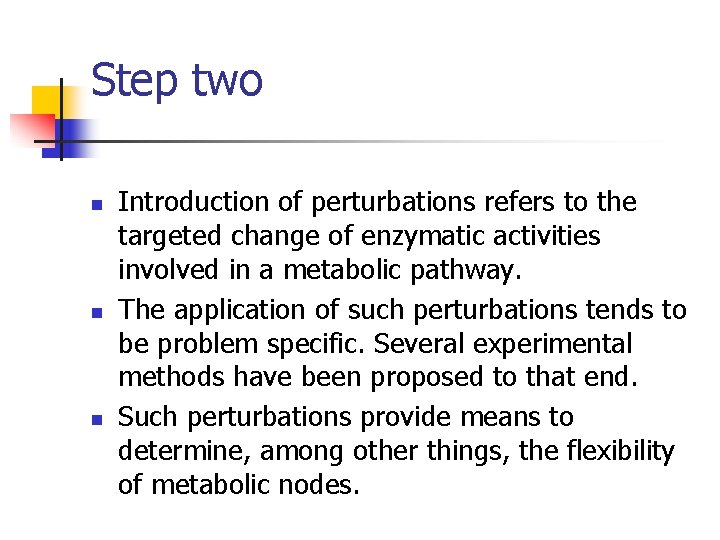 Step two

- Introduction of perturbations refers to the targeted change of enzymatic activities involved in a metabolic pathway.
- The application of such perturbations tends to be problem specific. Several experimental methods have been proposed to that end.
- Such perturbations provide means to determine, among other things, the flexibility of metabolic nodes.